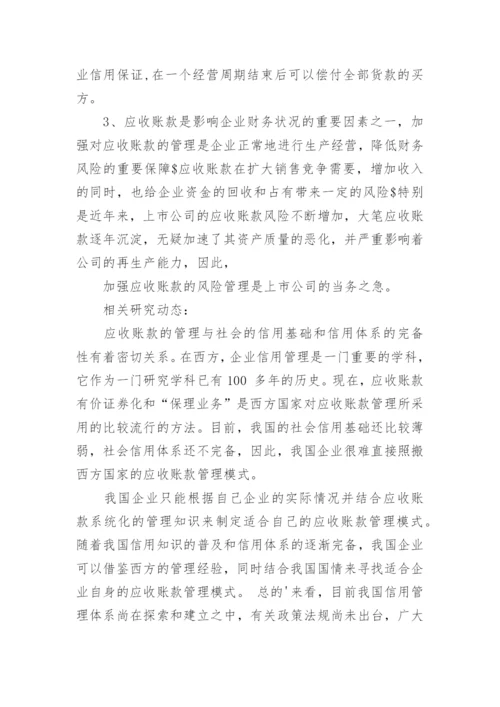 业信用保证,在一个经营周期结束后可以偿付全部货款的买方。

3、应收账款是影响企业财务状况的重要因素之一，加强对应收账款的管理是企业正常地进行生产经营，降低财务风险的重要保障\$应收账款在扩大销售竞争需要，增加收入的同时，也给企业资金的回收和占有带来一定的风险\$特别是近年来，上市公司的应收账款风险不断增加，大笔应收账款逐年沉淀，无疑加速了其资产质量的恶化，并严重影响着公司的再生产能力，因此，

加强应收账款的风险管理是上市公司的当务之急。

相关研究动态：

应收账款的管理与社会的信用基础和信用体系的完备性有着密切关系。在西方，企业信用管理是一门重要的学科，它作为一门研究学科已有100 多年的历史。现在，应收账款有价证券化和“保理业务”是西方国家对应收账款管理所采用的比较流行的方法。目前，我国的社会信用基础还比较薄弱，社会信用体系还不完备，因此，我国企业很难直接照搬西方国家的应收账款管理模式。

我国企业只能根据自己企业的实际情况并结合应收账款系统化的管理知识来制定适合自己的应收账款管理模式。随着我国信用知识的普及和信用体系的逐渐完备，我国企业可以借鉴西方的管理经验，同时结合我国国情来寻找适合企业自身的应收账款管理模式。 总的'来看，目前我国信用管理体系尚在探索和建立之中，有关政策法规尚未出台，广大